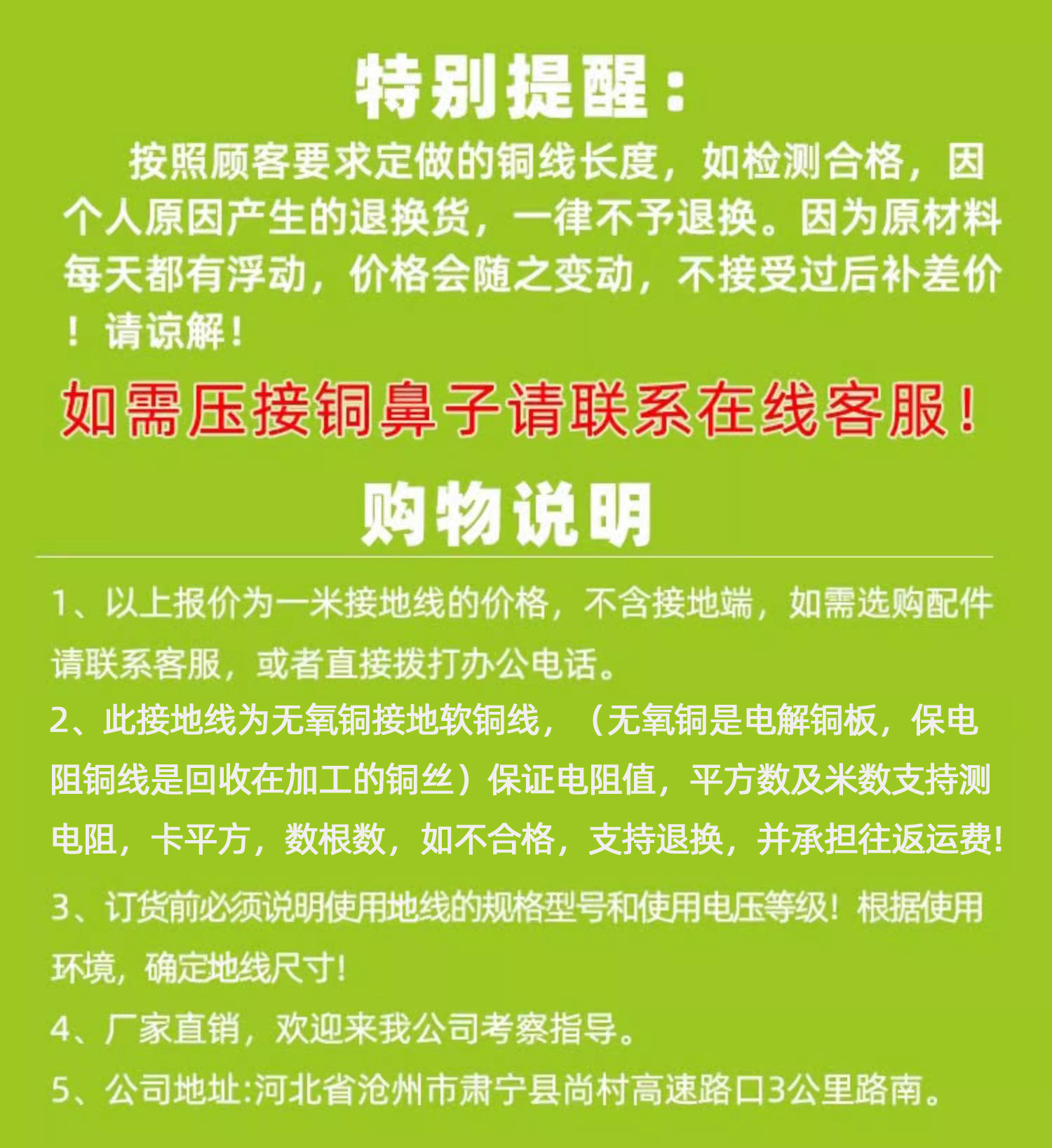 特别提醒：

按照顾客要求定做的铜线长度，如检测合格，因个人原因产生的退换货，一律不予退换。因为原材料每天都有浮动，价格会随之变动，不接受过后补差价！请谅解！

如需压接铜鼻子请联系在线客服！

购物说明

1、以上报价为一米接地线的价格，不含接地端，如需选购配件请联系客服，或者直接拨打办公电话。

2、此接地线为无氧铜接地软铜线，（无氧铜是电解铜板，保电阻铜线是回收在加工的铜丝）保证电阻值，平方数及米数支持测电阻，卡平方，数根数，如不合格，支持退换，并承担往返运费!

3、订货前必须说明使用地线的规格型号和使用电压等级！根据使用环境，确定地线尺寸!

4、厂家直销，欢迎来我公司考察指导。

5、公司地址:河北省沧州市肃宁县尚村高速路口3公里路南。